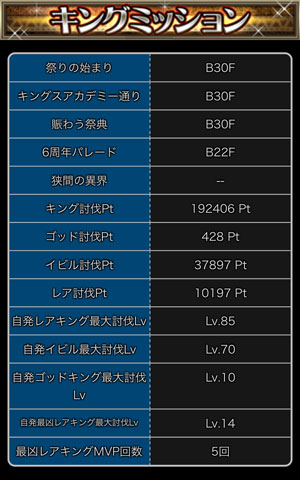 キングミッション

| | |
|---|---|
| 祭りの始まり | B30F |
| キングスアカデミー通り | B30F |
| 賑わう祭典 | B30F |
| 6周年パレード | B22F |
| 狭間の異界 | -- |
| キング討伐Pt | 192406 Pt |
| ゴッド討伐Pt | 428 Pt |
| イビル討伐Pt | 37897 Pt |
| レア討伐Pt | 10197 Pt |
| 自発レアキング最大討伐Lv | Lv.85 |
| 自発イビル最大討伐Lv | Lv.70 |
| 自発ゴッドキング最大討伐Lv | Lv.10 |
| 自発最凶レアキング最大討伐Lv | Lv.14 |
| 最凶レアキングMVP回数 | 5回 |